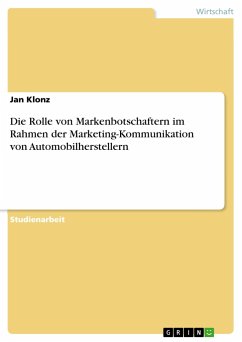 Wirtschaft

Jan Klonz

Die Rolle von Markenbotschaftern im Rahmen der Marketing-Kommunikation von Automobilherstellern

Studienarbeit

GRIN